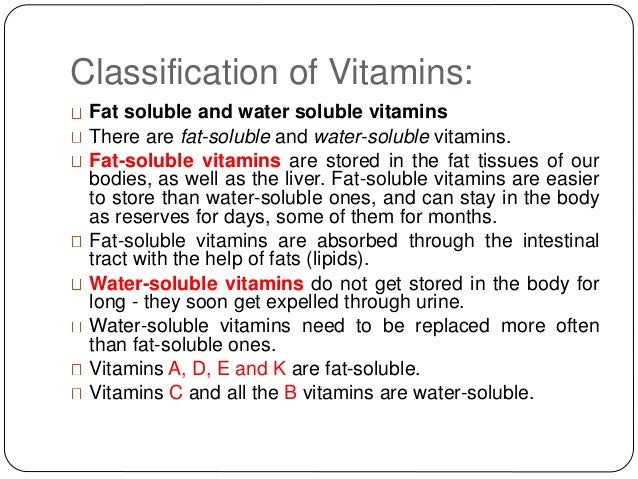 Classification of Vitamins:

Fat soluble and water soluble vitamins

There are fat-soluble and water-soluble vitamins.

Fat-soluble vitamins are stored in the fat tissues of our bodies, as well as the liver. Fat-soluble vitamins are easier to store than water-soluble ones, and can stay in the body as reserves for days, some of them for months.

Fat-soluble vitamins are absorbed through the intestinal tract with the help of fats (lipids).

Water-soluble vitamins do not get stored in the body for long - they soon get expelled through urine.

Water-soluble vitamins need to be replaced more often than fat-soluble ones.

Vitamins A, D, E and K are fat-soluble.

Vitamins C and all the B vitamins are water-soluble.